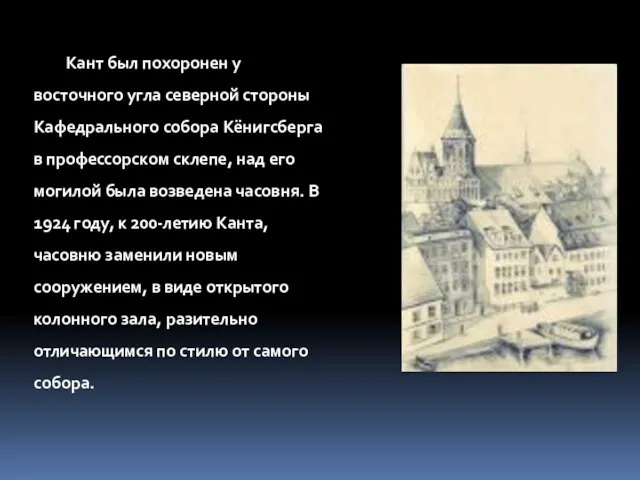 Кант был похоронен у восточного угла северной стороны Кафедрального собора Кёнигсберга в профессорском склепе, над его могилой была возведена часовня. В 1924 году, к 200-летию Канта, часовню заменили новым сооружением, в виде открытого колонного зала, разительно отличающимся по стилю от самого собора.